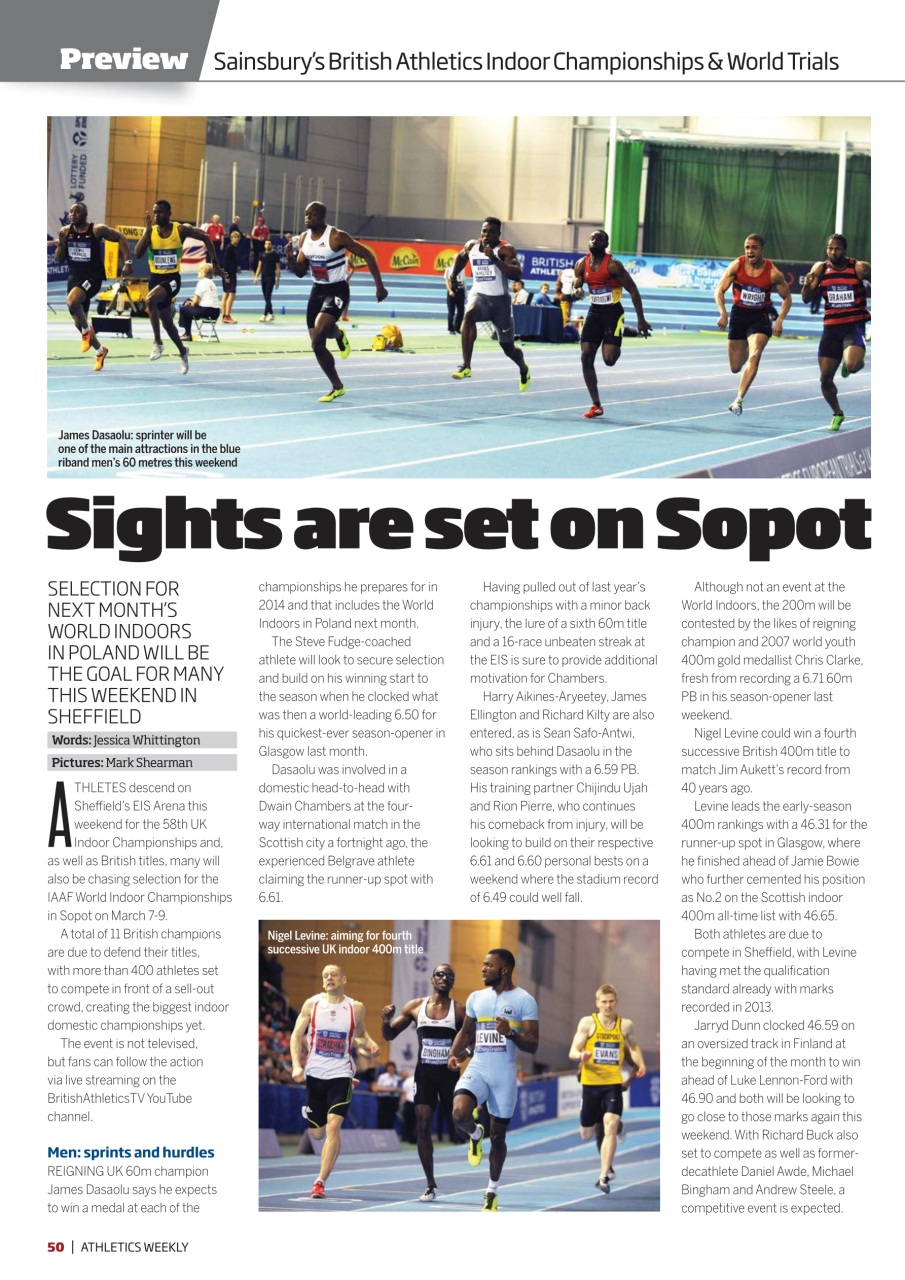 Preview Sainsbury's British Athletics Indoor Championships & World Trials

James Dasaolu: sprinter will be one of the main attractions in the blue riband men's 60 metres this weekend

Sights are set on Sopot

SELECTION FOR NEXT MONTH'S WORLD INDOORS IN POLAND WILL BE THE GOAL FOR MANY THIS WEEKEND IN SHEFFIELD

Words: Jessica Whittington

Pictures: Mark Shearman

ATHLETES descend on Sheffield's EIS Arena this weekend for the 58th UK Indoor Championships and, as well as British titles, many will also be chasing selection for the IAAF World Indoor Championships in Sopot on March 7-9.

A total of 11 British champions are due to defend their titles, with more than 400 athletes set to compete in front of a sell-out crowd, creating the biggest indoor domestic championships yet.

The event is not televised, but fans can follow the action via live streaming on the BritishAthleticsTV YouTube channel.

Men: sprints and hurdles

REIGNING UK 60m champion James Dasaolu says he expects to win a medal at each of the championships he prepares for in 2014 and that includes the World Indoors in Poland next month.

The Steve Fudge-coached athlete will look to secure selection and build on his winning start to the season when he clocked what was then a world-leading 6.50 for his quickest-ever season-opener in Glasgow last month.

Dasaolu was involved in a domestic head-to-head with Dwain Chambers at the four-way international match in the Scottish city a fortnight ago, the experienced Belgrave athlete claiming the runner-up spot with 6.61.

Having pulled out of last year's championships with a minor back injury, the lure of a sixth 60m title and a 16-race unbeaten streak at the EIS is sure to provide additional motivation for Chambers.

Harry Aikines-Aryeetey, James Ellington and Richard Kilty are also entered, as is Sean Safo-Antwi, who sits behind Dasaolu in the season rankings with a 6.59 PB. His training partner Chijindu Ujah and Rion Pierre, who continues his comeback from injury, will be looking to build on their respective 6.61 and 6.60 personal bests on a weekend where the stadium record of 6.49 could well fall.

Nigel Levine: aiming for fourth successive UK indoor 400m title

Although not an event at the World Indoors, the 200m will be contested by the likes of reigning champion and 2007 world youth 400m gold medallist Chris Clarke, fresh from recording a 6.71 60m PB in his season-opener last weekend.

Nigel Levine could win a fourth successive British 400m title to match Jim Aukett's record from 40 years ago.

Levine leads the early-season 400m rankings with a 46.31 for the runner-up spot in Glasgow, where he finished ahead of Jamie Bowie who further cemented his position as No.2 on the Scottish indoor 400m all-time list with 46.65.

Both athletes are due to compete in Sheffield, with Levine having met the qualification standard already with marks recorded in 2013.

Jarryd Dunn clocked 46.59 on an oversized track in Finland at the beginning of the month to win ahead of Luke Lennon-Ford with 46.90 and both will be looking to go close to those marks again this weekend. With Richard Buck also set to compete as well as former-decathlete Daniel Awde, Michael Bingham and Andrew Steele, a competitive event is expected.

50 | ATHLETICS WEEKLY